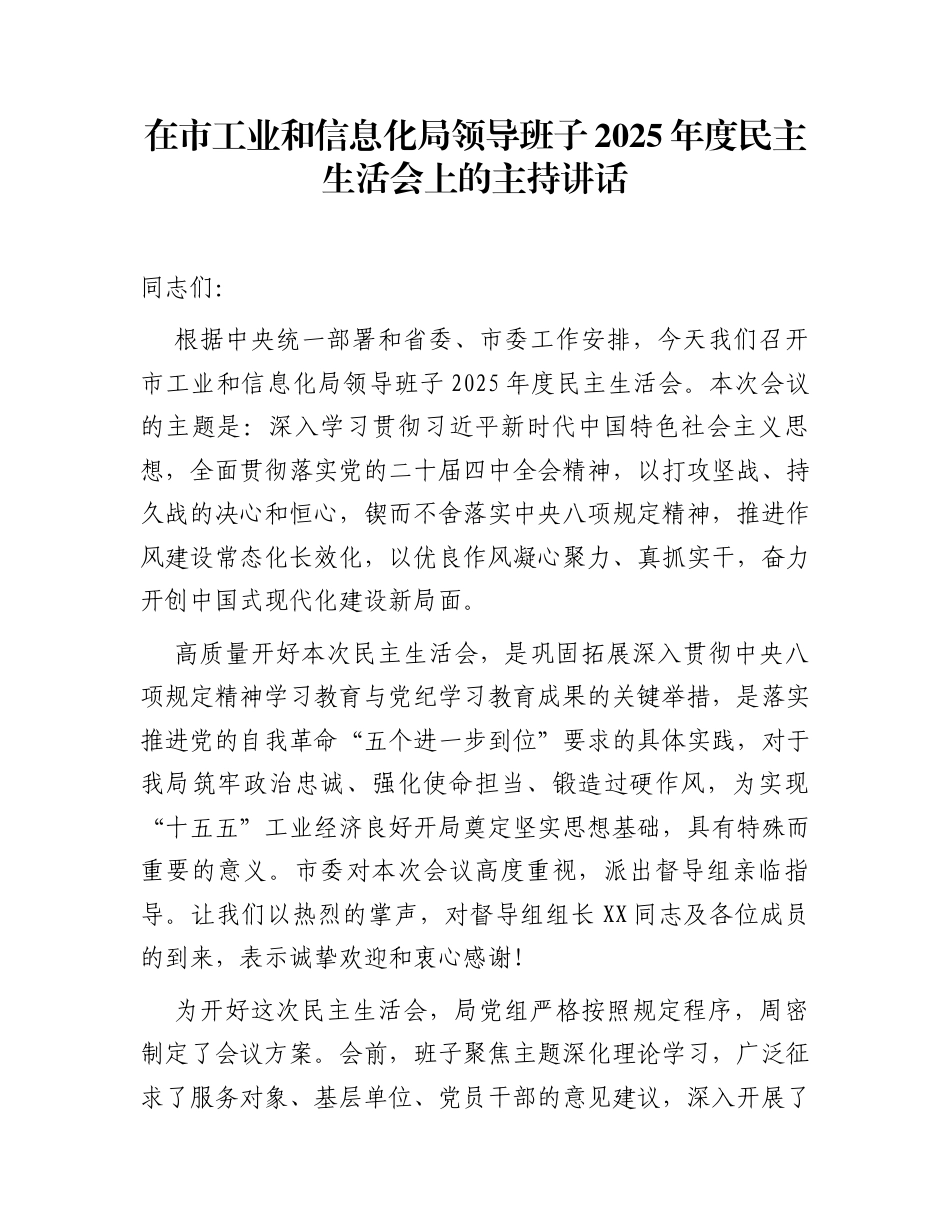 在市工业和信息化局领导班子 2025 年度民主生活会上的主持讲话

同志们:

根据中央统一部署和省委、市委工作安排，今天我们召开市工业和信息化局领导班子 2025 年度民主生活会。本次会议的主题是：深入学习贯彻习近平新时代中国特色社会主义思想，全面贯彻落实党的二十届四中全会精神，以打攻坚战、持久战的决心和恒心，锲而不舍落实中央八项规定精神，推进作风建设常态化长效化，以优良作风凝心聚力、真抓实干，奋力开创中国式现代化建设新局面。

高质量开好本次民主生活会，是巩固拓展深入贯彻中央八项规定精神学习教育与党纪学习教育成果的关键举措，是落实推进党的自我革命“五个进一步到位”要求的具体实践，对于我局筑牢政治忠诚、强化使命担当、锻造过硬作风，为实现“十五五”工业经济良好开局奠定坚实思想基础，具有特殊而重要的意义。市委对本次会议高度重视，派出督导组亲临指导。让我们以热烈的掌声，对督导组组长 XX 同志及各位成员的到来，表示诚挚欢迎和衷心感谢!

为开好这次民主生活会，局党组严格按照规定程序，周密制定了会议方案。会前，班子聚焦主题深化理论学习，广泛征求了服务对象、基层单位、党员干部的意见建议，深入开展了